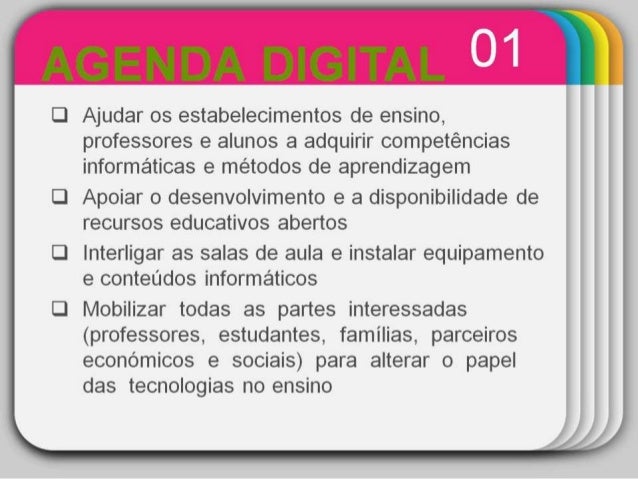 AGENDA DIGITAL 01

☐ Ajudar os estabelecimentos de ensino, professores e alunos a adquirir competências informáticas e métodos de aprendizagem

☐ Apoiar o desenvolvimento e a disponibilidade de recursos educativos abertos

☐ Interligar as salas de aula e instalar equipamento e conteúdos informáticos

☐ Mobilizar todas as partes interessadas (professores, estudantes, famílias, parceiros económicos e sociais) para alterar o papel das tecnologias no ensino